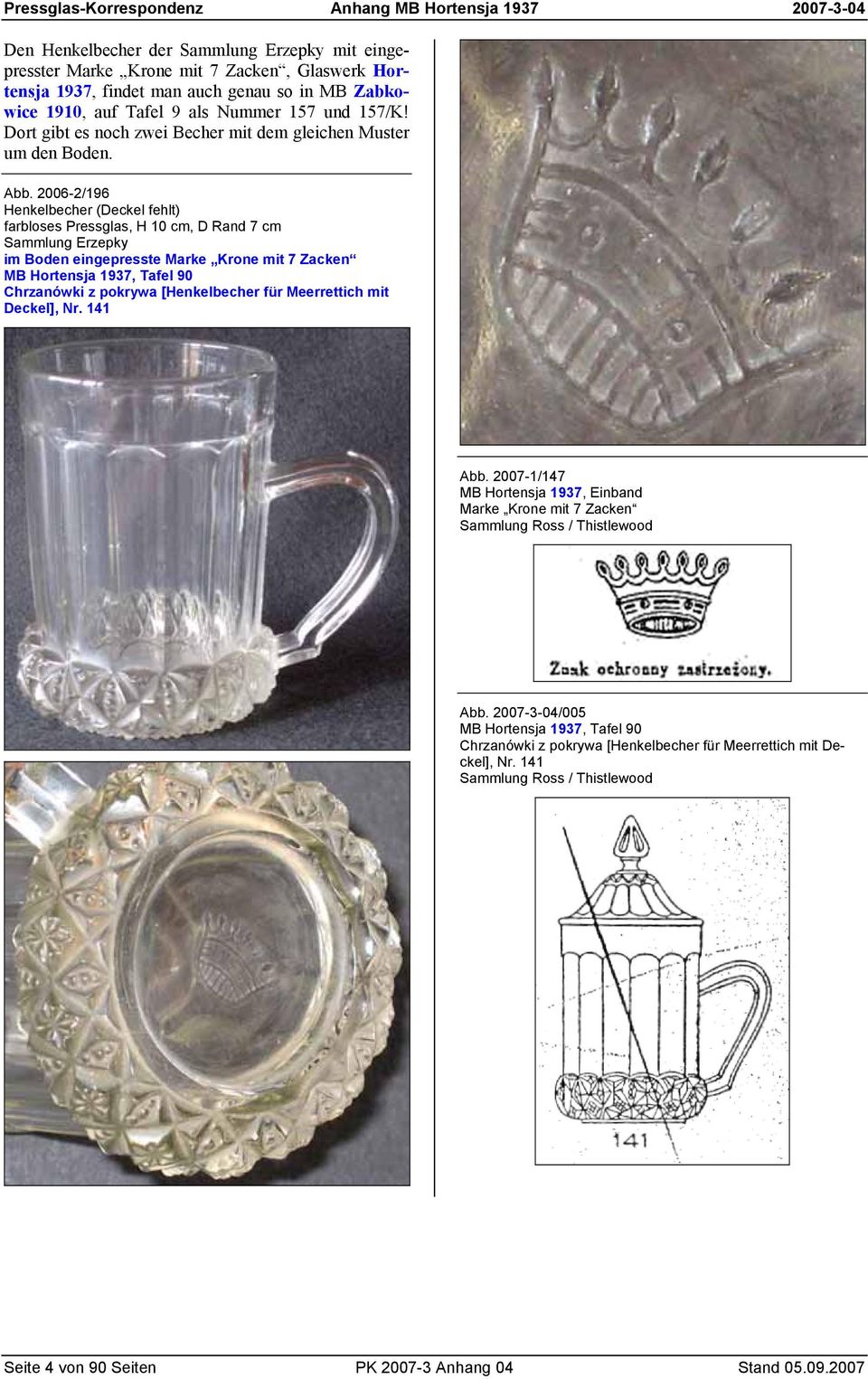 Pressglas-Korrespondenz Anhang MB Hortensja 1937 2007-3-04

Den Henkelbecher der Sammlung Erzepky mit eingepresster Marke „Krone mit 7 Zacken“, Glaswerk Hortensja 1937, findet man auch genau so in MB Zabkowice 1910, auf Tafel 9 als Nummer 157 und 157/K! Dort gibt es noch zwei Becher mit dem gleichen Muster um den Boden.

Abb. 2006-2/196
Henkelbecher (Deckel fehlt)
farbloses Pressglas, H 10 cm, D Rand 7 cm
Sammlung Erzepky
im Boden eingepresste Marke „Krone mit 7 Zacken“
MB Hortensja 1937, Tafel 90
Chrzanówki z pokrywa [Henkelbecher für Meerrettich mit Deckel], Nr. 141

Abb. 2007-1/147
MB Hortensja 1937, Einband
Marke „Krone mit 7 Zacken“
Sammlung Ross / Thistlewood

Znak ochronny zastrzeżony.

Abb. 2007-3-04/005
MB Hortensja 1937, Tafel 90
Chrzanówki z pokrywa [Henkelbecher für Meerrettich mit Deckel], Nr. 141
Sammlung Ross / Thistlewood

141

Seite 4 von 90 Seiten PK 2007-3 Anhang 04 Stand 05.09.2007